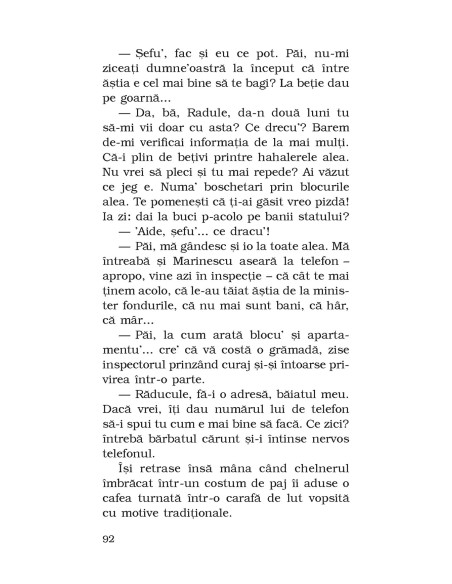 — Șefu', fac și eu ce pot. Păi, nu-mi ziceați dumne'oastră la început că între ăștia e cel mai bine să te bagi? La beție dau pe goarnă...

— Da, bă, Radule, da-n două luni tu să-mi vii doar cu asta? Ce drecu'? Barem de-mi verificai informația de la mai mulți. Că-i plin de bețivi printre hahalerele alea. Nu vrei să pleci și tu mai repede? Ai văzut ce jeg e. Numa' boschetari prin blocurile alea. Te pomenești că ți-ai găsit vreo pizdă! Ia zi: dai la buci p-acolo pe banii statului?

— 'Aide, șefu'... ce dracu'!

— Păi, mă gândesc și io la toate alea. Mă întreabă și Marinescu aseară la telefon – apropo, vine azi în inspecție – că cât te mai ținem acolo, că le-au tăiat ăștia de la minister fondurile, că nu mai sunt bani, că hâr, că mâr...

— Păi, la cum arată blocu' și apartamentu'... cre' că vă costă o grămadă, zise inspectorul prinzând curaj și-și întoarse privirea într-o parte.

— Răducule, fă-i o adresă, băiatul meu. Dacă vrei, îți dau numărul lui de telefon să-i spui tu cum e mai bine să facă. Ce zici? întrebă bărbatul cărunt și-i întinse nervos telefonul.

Își retrase însă mâna când chelnerul îmbrăcat într-un costum de paj îi aduse o cafea turnată într-o carafă de lut vopsită cu motive tradiționale.

92